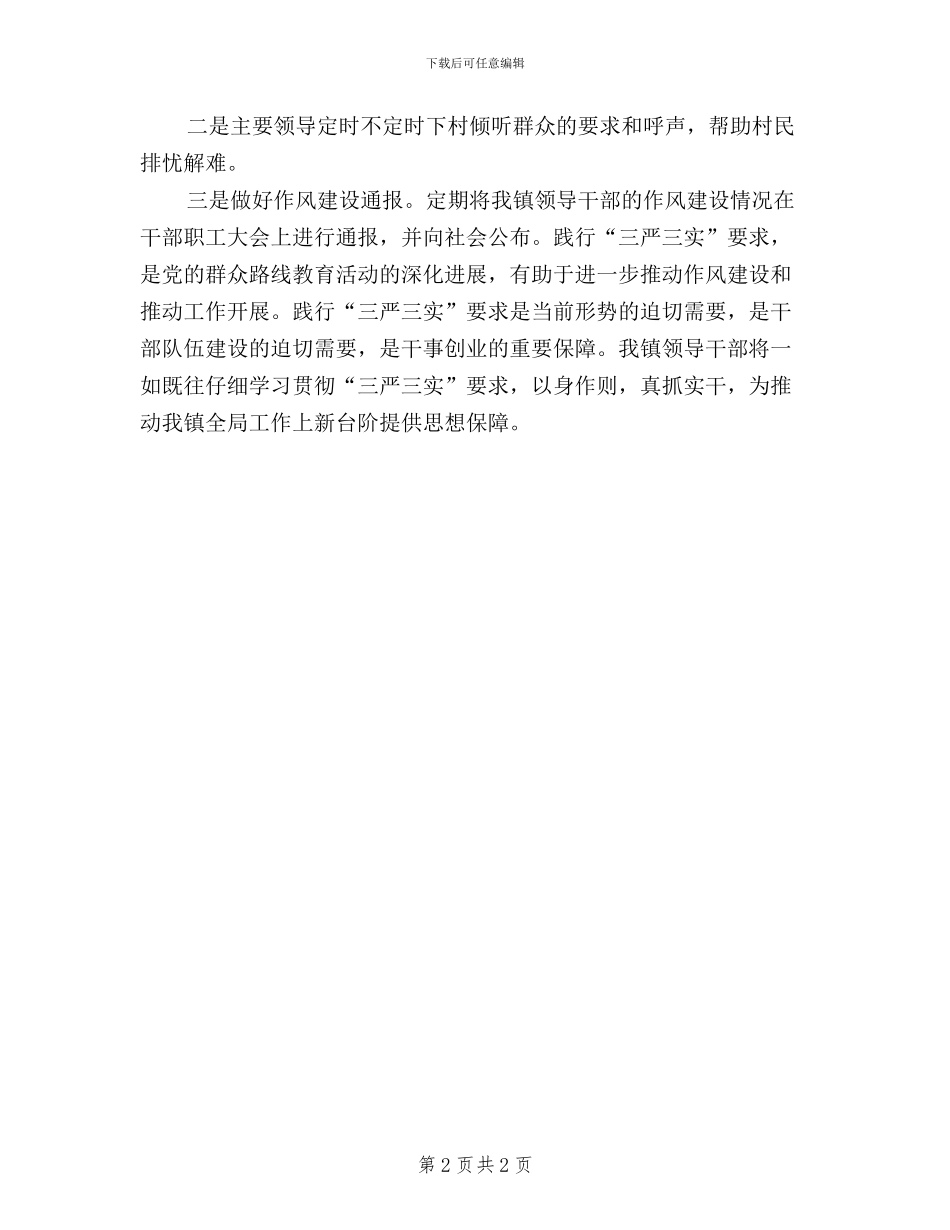 下载后可任意编辑

二是主要领导定时不定时下村倾听群众的要求和呼声，帮助村民排忧解难。

三是做好作风建设通报。定期将我镇领导干部的作风建设情况在干部职工大会上进行通报，并向社会公布。践行“三严三实”要求，是党的群众路线教育活动的深化进展，有助于进一步推动作风建设和推动工作开展。践行“三严三实”要求是当前形势的迫切需要，是干部队伍建设的迫切需要，是干事创业的重要保障。我镇领导干部将一如既往仔细学习贯彻“三严三实”要求，以身作则，真抓实干，为推动我镇全局工作上新台阶提供思想保障。

第 2 页 共 2 页